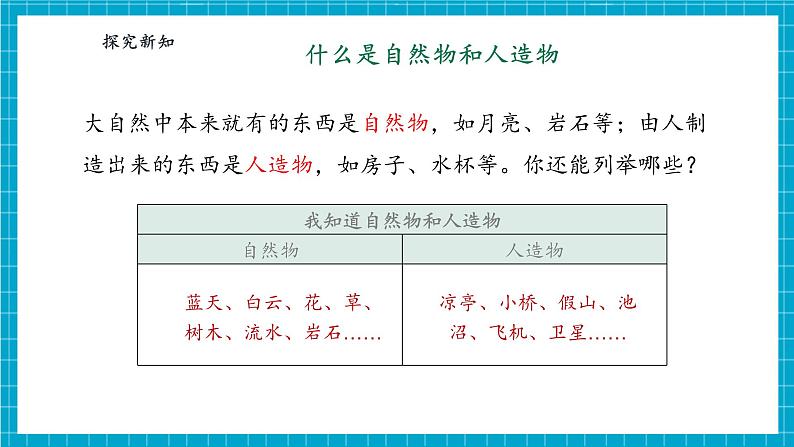 探究新知

什么是自然物和人造物

大自然中本来就有的东西是自然物，如月亮、岩石等；由人制造出来的东西是人造物，如房子、水杯等。你还能列举哪些？

| 我知道自然物和人造物 | |
|---|---|
| 自然物 | 人造物 |
| 蓝天、白云、花、草、树木、流水、岩石…… | 凉亭、小桥、假山、池沼、飞机、卫星…… |